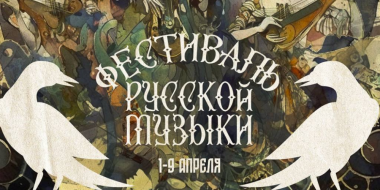 ФЕСТИВАЛЬ РУССКОЙ МУЗЫКИ

1-9 АПРЕЛЯ